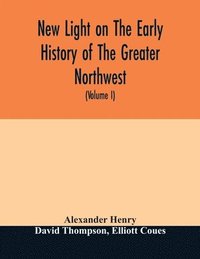 New Light on The Early History of The Greater Northwest

(Volume I)

Alexander Henry
David Thompson, Elliott Coues